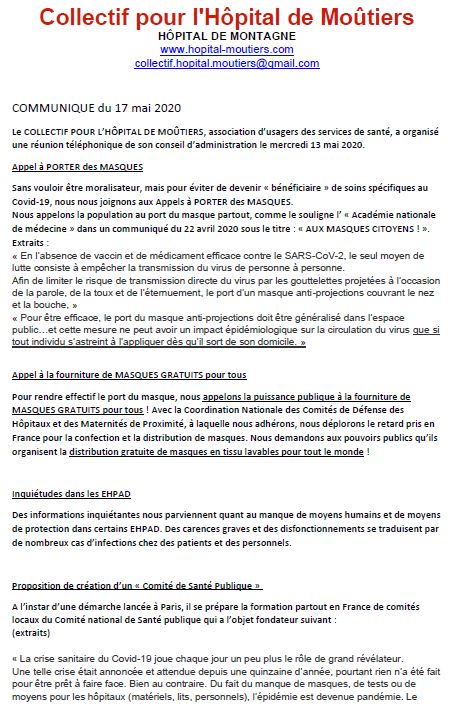 Collectif pour l'Hôpital de Moûtiers
HÔPITAL DE MONTAGNE
www.hopital-moutiers.com
collectif.hopital.moutiers@gmail.com

COMMUNIQUE du 17 mai 2020

Le COLLECTIF POUR L'HÔPITAL DE MOÛTIERS, association d'usagers des services de santé, a organisé une réunion téléphonique de son conseil d'administration le mercredi 13 mai 2020.

Appel à PORTER des MASQUES

Sans vouloir être moralisateur, mais pour éviter de devenir « bénéficiaire » de soins spécifiques au Covid-19, nous nous joignons aux Appels à PORTER des MASQUES.
Nous appelons la population au port du masque partout, comme le souligne l' « Académie nationale de médecine » dans un communiqué du 22 avril 2020 sous le titre : « AUX MASQUES CITOYENS ! ».
Extraits :
« En l'absence de vaccin et de médicament efficace contre le SARS-CoV-2, le seul moyen de lutte consiste à empêcher la transmission du virus de personne à personne.
Afin de limiter le risque de transmission directe du virus par les gouttelettes projetées à l'occasion de la parole, de la toux et de l'éternuement, le port d'un masque anti-projections couvrant le nez et la bouche, »
« Pour être efficace, le port du masque anti-projections doit être généralisé dans l'espace public…et cette mesure ne peut avoir un impact épidémiologique sur la circulation du virus que si tout individu s'astreint à l'appliquer dès qu'il sort de son domicile. »

Appel à la fourniture de MASQUES GRATUITS pour tous

Pour rendre effectif le port du masque, nous appelons la puissance publique à la fourniture de MASQUES GRATUITS pour tous ! Avec la Coordination Nationale des Comités de Défense des Hôpitaux et des Maternités de Proximité, à laquelle nous adhérons, nous déplorons le retard pris en France pour la confection et la distribution de masques. Nous demandons aux pouvoirs publics qu'ils organisent la distribution gratuite de masques en tissu lavables pour tout le monde !

Inquiétudes dans les EHPAD

Des informations inquiétantes nous parviennent quant au manque de moyens humains et de moyens de protection dans certains EHPAD. Des carences graves et des disfonctionnements se traduisent par de nombreux cas d'infections chez des patients et des personnels.

Proposition de création d'un « Comité de Santé Publique »

A l'instar d'une démarche lancée à Paris, il se prépare la formation partout en France de comités locaux du Comité national de Santé publique qui a l'objet fondateur suivant :
(extraits)

« La crise sanitaire du Covid-19 joue chaque jour un peu plus le rôle de grand révélateur.
Une telle crise était annoncée et attendue depuis une quinzaine d'année, pourtant rien n'a été fait pour être prêt à faire face. Bien au contraire. Du fait du manque de masques, de tests ou de moyens pour les hôpitaux (matériels, lits, personnels), l'épidémie est devenue pandémie. Le